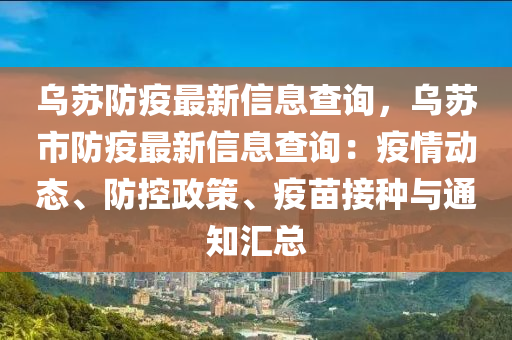 乌苏防疫最新信息查询，乌苏市防疫最新信息查询：疫情动态、防控政策、疫苗接种与通知汇总